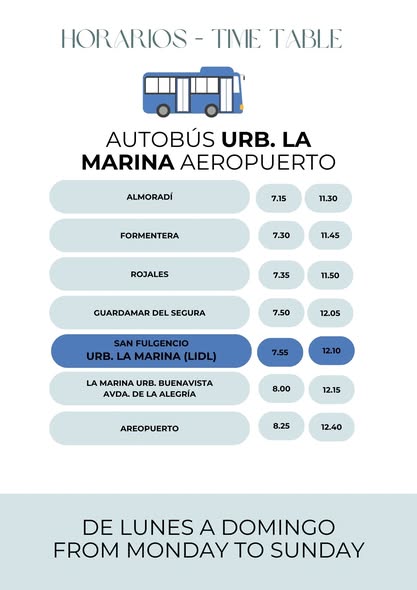 HORARIOS - TIME TABLE

AUTOBÚS URB. LA MARINA AEROPUERTO

| | | |
|---|---|---|
| ALMORADÍ | 7.15 | 11.30 |
| FORMENTERA | 7.30 | 11.45 |
| ROJALES | 7.35 | 11.50 |
| GUARDAMAR DEL SEGURA | 7.50 | 12.05 |
| SAN FULGENCIO URB. LA MARINA (LIDL) | 7.55 | 12.10 |
| LA MARINA URB. BUENAVISTA AVDA. DE LA ALEGRÍA | 8.00 | 12.15 |
| AREOPUERTO | 8.25 | 12.40 |

DE LUNES A DOMINGO
FROM MONDAY TO SUNDAY